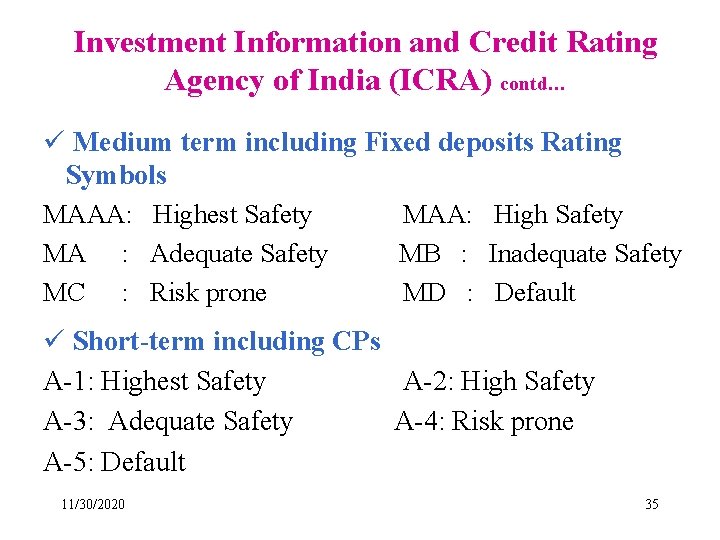 Investment Information and Credit Rating Agency of India (ICRA) contd…

✓ Medium term including Fixed deposits Rating Symbols

MAAA: Highest Safety MAA: High Safety

MA : Adequate Safety MB : Inadequate Safety

MC : Risk prone MD : Default

✓ Short-term including CPs

A-1: Highest Safety A-2: High Safety

A-3: Adequate Safety A-4: Risk prone

A-5: Default

11/30/2020

35